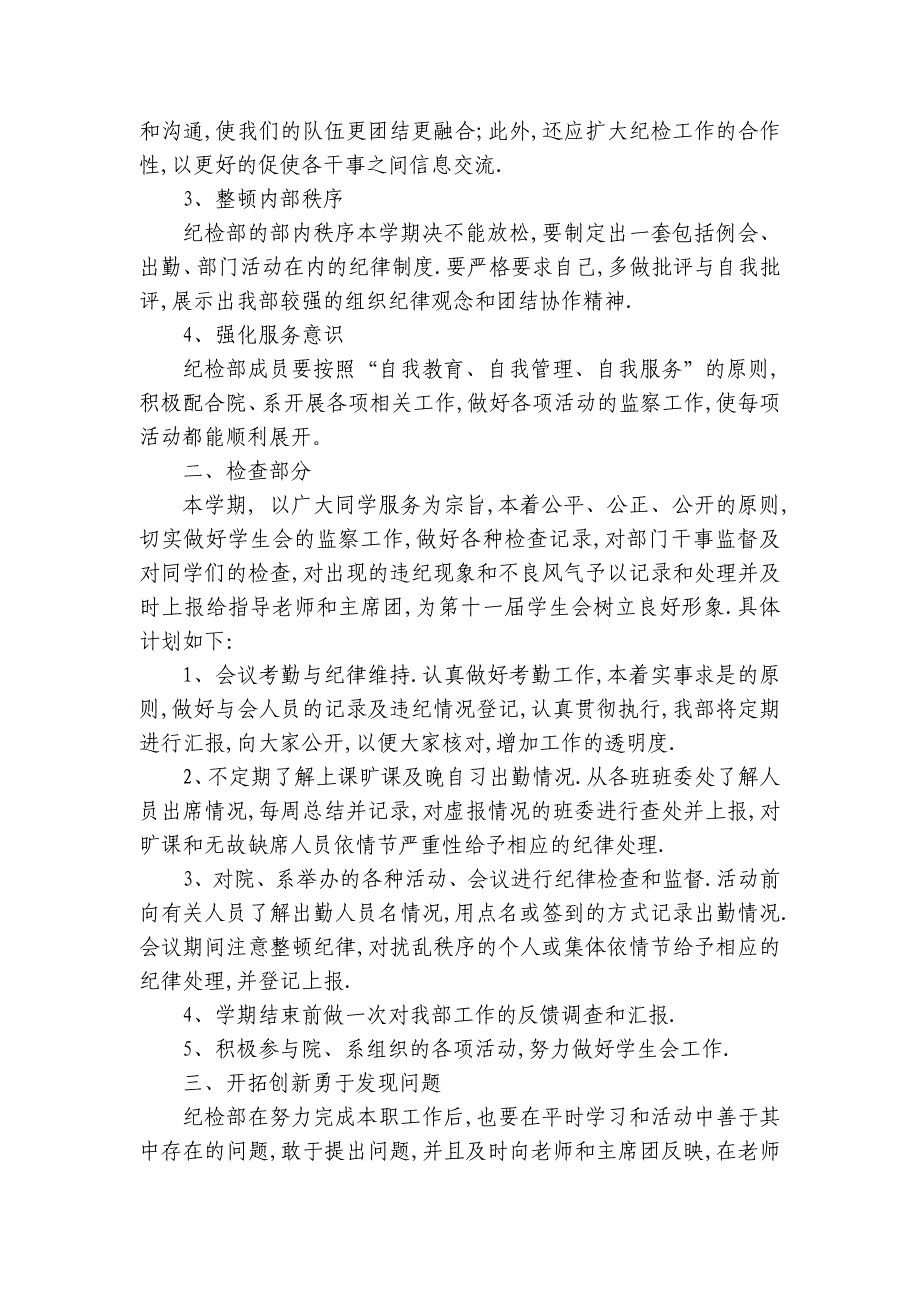 和沟通,使我们的队伍更团结更融合;此外,还应扩大纪检工作的合作性,以更好的促使各干事之间信息交流.

3、整顿内部秩序

纪检部的部内秩序本学期决不能放松,要制定出一套包括例会、出勤、部门活动在内的纪律制度.要严格要求自己,多做批评与自我批评,展示出我部较强的组织纪律观念和团结协作精神.

4、强化服务意识

纪检部成员要按照“自我教育、自我管理、自我服务”的原则,积极配合院、系开展各项相关工作,做好各项活动的监察工作,使每项活动都能顺利展开。

二、检查部分

本学期, 以广大同学服务为宗旨,本着公平、公正、公开的原则,切实做好学生会的监察工作,做好各种检查记录,对部门干事监督及对同学们的检查,对出现的违纪现象和不良风气予以记录和处理并及时上报给指导老师和主席团,为第十一届学生会树立良好形象.具体计划如下:

1、会议考勤与纪律维持.认真做好考勤工作,本着实事求是的原则,做好与会人员的记录及违纪情况登记,认真贯彻执行,我部将定期进行汇报,向大家公开,以便大家核对,增加工作的透明度.

2、不定期了解上课旷课及晚自习出勤情况.从各班班委处了解人员出席情况,每周总结并记录,对虚报情况的班委进行查处并上报,对旷课和无故缺席人员依情节严重性给予相应的纪律处理.

3、对院、系举办的各种活动、会议进行纪律检查和监督.活动前向有关人员了解出勤人员名情况,用点名或签到的方式记录出勤情况.会议期间注意整顿纪律,对扰乱秩序的个人或集体依情节给予相应的纪律处理,并登记上报.

4、学期结束前做一次对我部工作的反馈调查和汇报.

5、积极参与院、系组织的各项活动,努力做好学生会工作.

三、开拓创新勇于发现问题

纪检部在努力完成本职工作后,也要在平时学习和活动中善于其中存在的问题,敢于提出问题,并且及时向老师和主席团反映,在老师